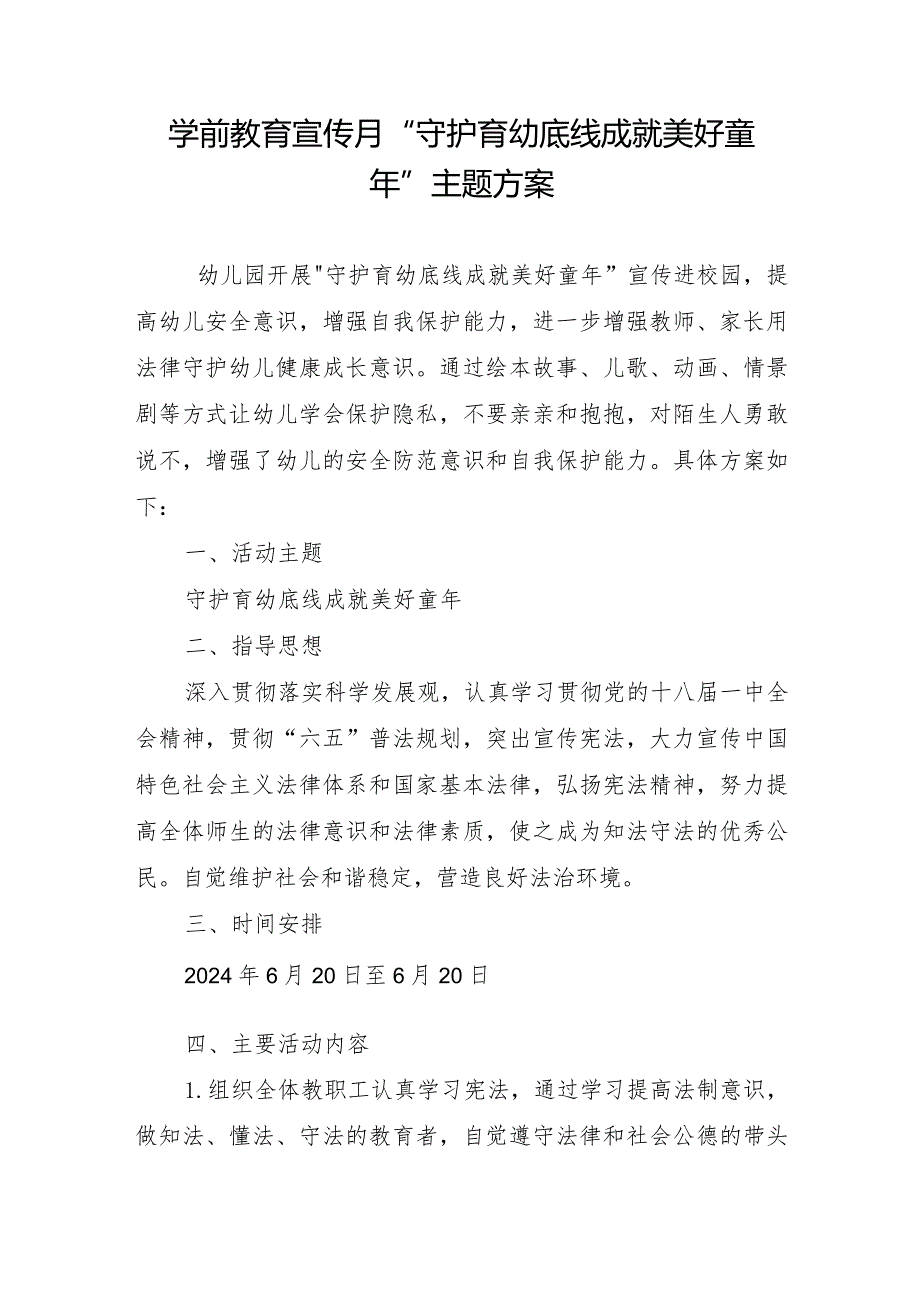 学前教育宣传月“守护育幼底线成就美好童年”主题方案

幼儿园开展"守护育幼底线成就美好童年”宣传进校园，提高幼儿安全意识，增强自我保护能力，进一步增强教师、家长用法律守护幼儿健康成长意识。通过绘本故事、儿歌、动画、情景剧等方式让幼儿学会保护隐私，不要亲亲和抱抱，对陌生人勇敢说不，增强了幼儿的安全防范意识和自我保护能力。具体方案如下：

一、活动主题

守护育幼底线成就美好童年

二、指导思想

深入贯彻落实科学发展观，认真学习贯彻党的十八届一中全会精神，贯彻“六五”普法规划，突出宣传宪法，大力宣传中国特色社会主义法律体系和国家基本法律，弘扬宪法精神，努力提高全体师生的法律意识和法律素质，使之成为知法守法的优秀公民。自觉维护社会和谐稳定，营造良好法治环境。

三、时间安排

2024年6月20日至6月20日

四、主要活动内容

1.组织全体教职工认真学习宪法，通过学习提高法制意识，做知法、懂法、守法的教育者，自觉遵守法律和社会公德的带头